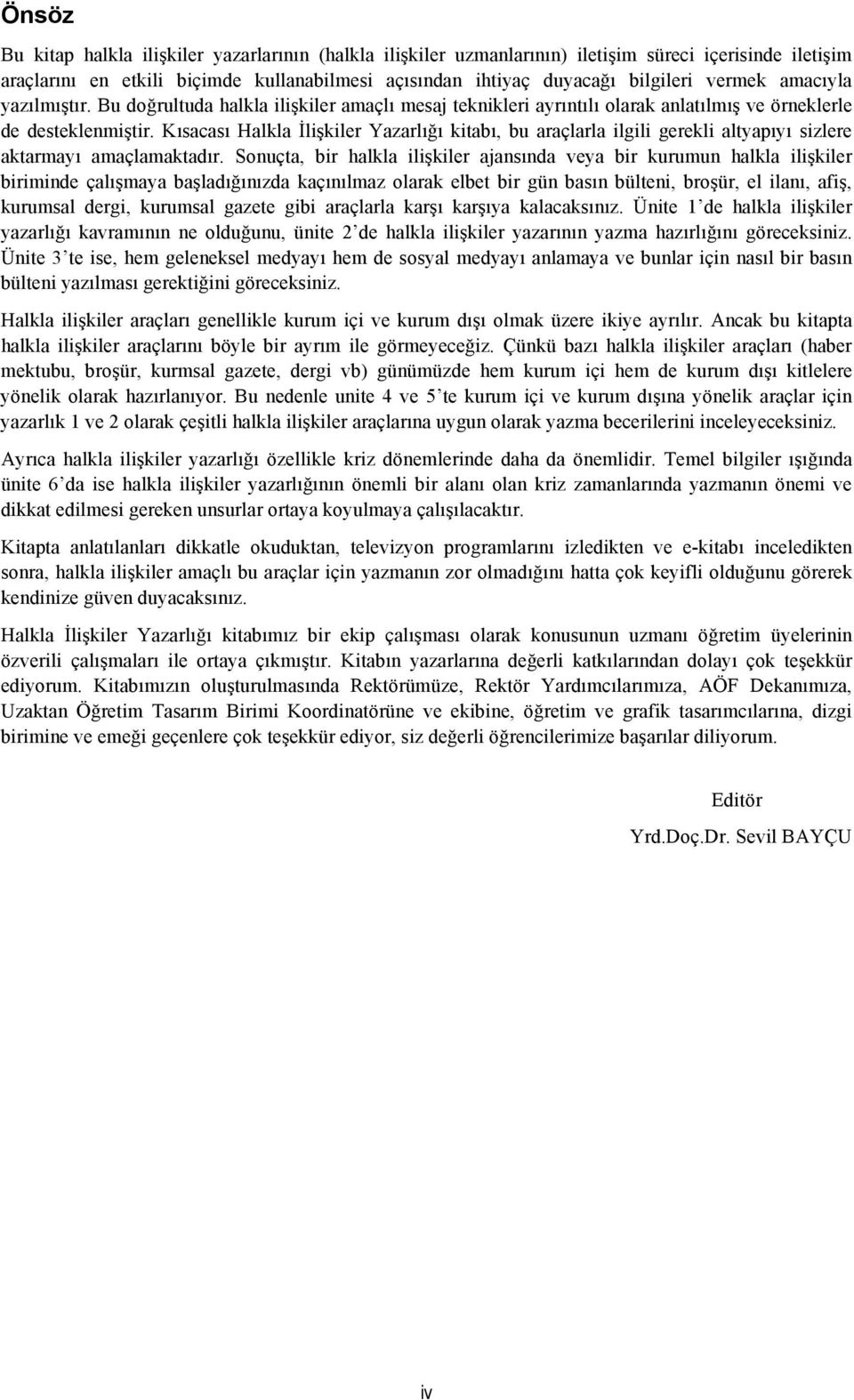 Önsöz

Bu kitap halkla ilişkiler yazarlarının (halkla ilişkiler uzmanlarının) iletişim süreci içerisinde iletişim araçlarını en etkili biçimde kullanabilmesi açısından ihtiyaç duyacağı bilgileri vermek amacıyla yazılmıştır. Bu doğrultuda halkla ilişkiler amaçlı mesaj teknikleri ayrıntılı olarak anlatılmış ve örneklerle de desteklenmiştir. Kısacası Halkla İlişkiler Yazarlığı kitabı, bu araçlarla ilgili gerekli altyapıyı sizlere aktarmayı amaçlamaktadır. Sonuçta, bir halkla ilişkiler ajansında veya bir kurumun halkla ilişkiler biriminde çalışmaya başladığınızda kaçınılmaz olarak elbet bir gün basın bülteni, broşür, el ilanı, afiş, kurumsal dergi, kurumsal gazete gibi araçlarla karşı karşıya kalacaksınız. Ünite 1'de halkla ilişkiler yazarlığı kavramının ne olduğunu, ünite 2'de halkla ilişkiler yazarının yazma hazırlığını göreceksiniz. Ünite 3'te ise, hem geleneksel medyayı hem de sosyal medyayı anlamaya ve bunlar için nasıl bir basın bülteni yazılması gerektiğini göreceksiniz.

Halkla ilişkiler araçları genellikle kurum içi ve kurum dışı olmak üzere ikiye ayrılır. Ancak bu kitapta halkla ilişkiler araçlarını böyle bir ayrım ile görmeyeceğiz. Çünkü bazı halkla ilişkiler araçları (haber mektubu, broşür, kurmsal gazete, dergi vb) günümüzde hem kurum içi hem de kurum dışı kitlelere yönelik olarak hazırlanıyor. Bu nedenle unite 4 ve 5'te kurum içi ve kurum dışına yönelik araçlar için yazarlık 1 ve 2 olarak çeşitli halkla ilişkiler araçlarına uygun olarak yazma becerilerini inceleyeceksiniz.

Ayrıca halkla ilişkiler yazarlığı özellikle kriz dönemlerinde daha da önemlidir. Temel bilgiler ışığında ünite 6'da ise halkla ilişkiler yazarlığının önemli bir alanı olan kriz zamanlarında yazmanın önemi ve dikkat edilmesi gereken unsurlar ortaya koyulmaya çalışılacaktır.

Kitapta anlatılanları dikkatle okuduktan, televizyon programlarını izledikten ve e-kitabı inceledikten sonra, halkla ilişkiler amaçlı bu araçlar için yazmanın zor olmadığını hatta çok keyifli olduğunu görerek kendinize güven duyacaksınız.

Halkla İlişkiler Yazarlığı kitabımız bir ekip çalışması olarak konusunun uzmanı öğretim üyelerinin özverili çalışmaları ile ortaya çıkmıştır. Kitabın yazarlarına değerli katkılarından dolayı çok teşekkür ediyorum. Kitabımızın oluşturulmasında Rektörümüze, Rektör Yardımcılarımıza, AÖF Dekanımıza, Uzaktan Öğretim Tasarım Birimi Koordinatörüne ve ekibine, öğretim ve grafik tasarımcılarına, dizgi birimine ve emeği geçenlere çok teşekkür ediyor, siz değerli öğrencilerimize başarılar diliyorum.

Editör

Yrd.Doç.Dr. Sevil BAYÇU

iv